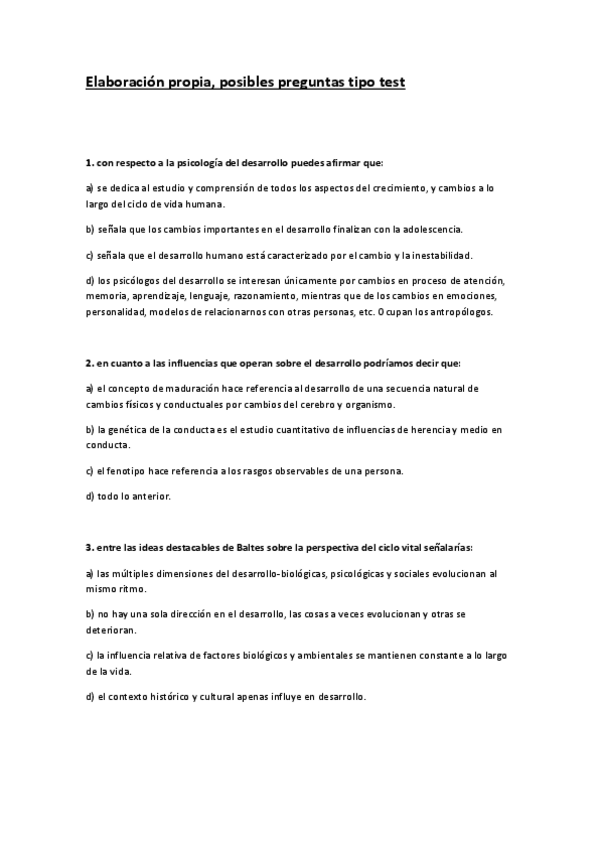 Elaboración propia, posibles preguntas tipo test

1. con respecto a la psicología del desarrollo puedes afirmar que:

a) se dedica al estudio y comprensión de todos los aspectos del crecimiento, y cambios a lo largo del ciclo de vida humana.

b) señala que los cambios importantes en el desarrollo finalizan con la adolescencia.

c) señala que el desarrollo humano está caracterizado por el cambio y la inestabilidad.

d) los psicólogos del desarrollo se interesan únicamente por cambios en proceso de atención, memoria, aprendizaje, lenguaje, razonamiento, mientras que de los cambios en emociones, personalidad, modelos de relacionarnos con otras personas, etc. Ocupan los antropólogos.

2. en cuanto a las influencias que operan sobre el desarrollo podríamos decir que:

a) el concepto de maduración hace referencia al desarrollo de una secuencia natural de cambios físicos y conductuales por cambios del cerebro y organismo.

b) la genética de la conducta es el estudio cuantitativo de influencias de herencia y medio en conducta.

c) el fenotipo hace referencia a los rasgos observables de una persona.

d) todo lo anterior.

3. entre las ideas destacables de Baltes sobre la perspectiva del ciclo vital señalarías:

a) las múltiples dimensiones del desarrollo-biológicas, psicológicas y sociales evolucionan al mismo ritmo.

b) no hay una sola dirección en el desarrollo, las cosas a veces evolucionan y otras se deterioran.

c) la influencia relativa de factores biológicos y ambientales se mantienen constante a lo largo de la vida.

d) el contexto histórico y cultural apenas influye en desarrollo.